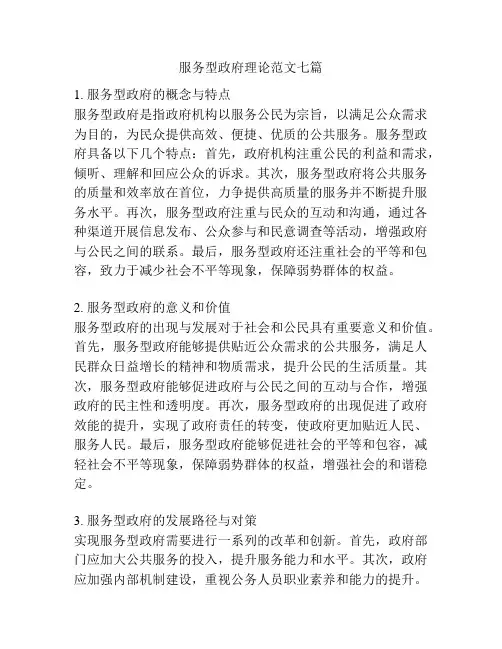 服务型政府理论范文七篇

1. 服务型政府的概念与特点
服务型政府是指政府机构以服务公民为宗旨，以满足公众需求为目的，为民众提供高效、便捷、优质的公共服务。服务型政府具备以下几个特点：首先，政府机构注重公民的利益和需求，倾听、理解和回应公众的诉求。其次，服务型政府将公共服务的质量和效率放在首位，力争提供高质量的服务并不断提升服务水平。再次，服务型政府注重与民众的互动和沟通，通过各种渠道开展信息发布、公众参与和民意调查等活动，增强政府与公民之间的联系。最后，服务型政府还注重社会的平等和包容，致力于减少社会不平等现象，保障弱势群体的权益。

2. 服务型政府的意义和价值
服务型政府的出现与发展对于社会和公民具有重要意义和价值。首先，服务型政府能够提供贴近公众需求的公共服务，满足人民群众日益增长的精神和物质需求，提升公民的生活质量。其次，服务型政府能够促进政府与公民之间的互动与合作，增强政府的民主性和透明度。再次，服务型政府的出现促进了政府效能的提升，实现了政府责任的转变，使政府更加贴近人民、服务人民。最后，服务型政府能够促进社会的平等和包容，减轻社会不平等现象，保障弱势群体的权益，增强社会的和谐稳定。

3. 服务型政府的发展路径与对策
实现服务型政府需要进行一系列的改革和创新。首先，政府部门应加大公共服务的投入，提升服务能力和水平。其次，政府应加强内部机制建设，重视公务人员职业素养和能力的提升。